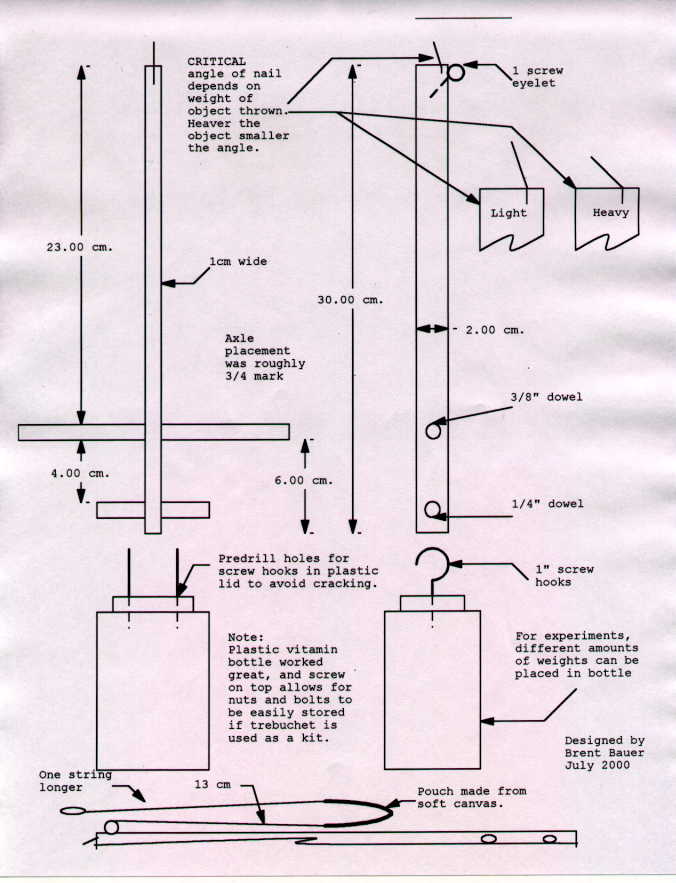 CRITICAL angle of nail depends on weight of object thrown. Heaver the object smaller the angle.

1 screw eyelet

Light

Heavy

23.00 cm.

1cm wide

30.00 cm.

2.00 cm.

Axle placement was roughly 3/4 mark

3/8" dowel

4.00 cm.

6.00 cm.

1/4" dowel

Predrill holes for screw hooks in plastic lid to avoid cracking.

1" screw hooks

Note: Plastic vitamin bottle worked great, and screw on top allows for nuts and bolts to be easily stored if trebuchet is used as a kit.

For experiments, different amounts of weights can be placed in bottle

Designed by Brent Bauer July 2000

One string longer

13 cm

Pouch made from soft canvas.